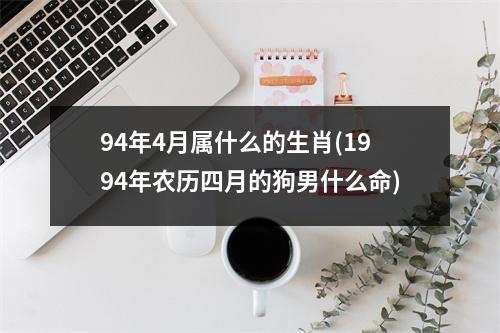 94年4月属什么的生肖(1994年农历四月的狗男什么命)